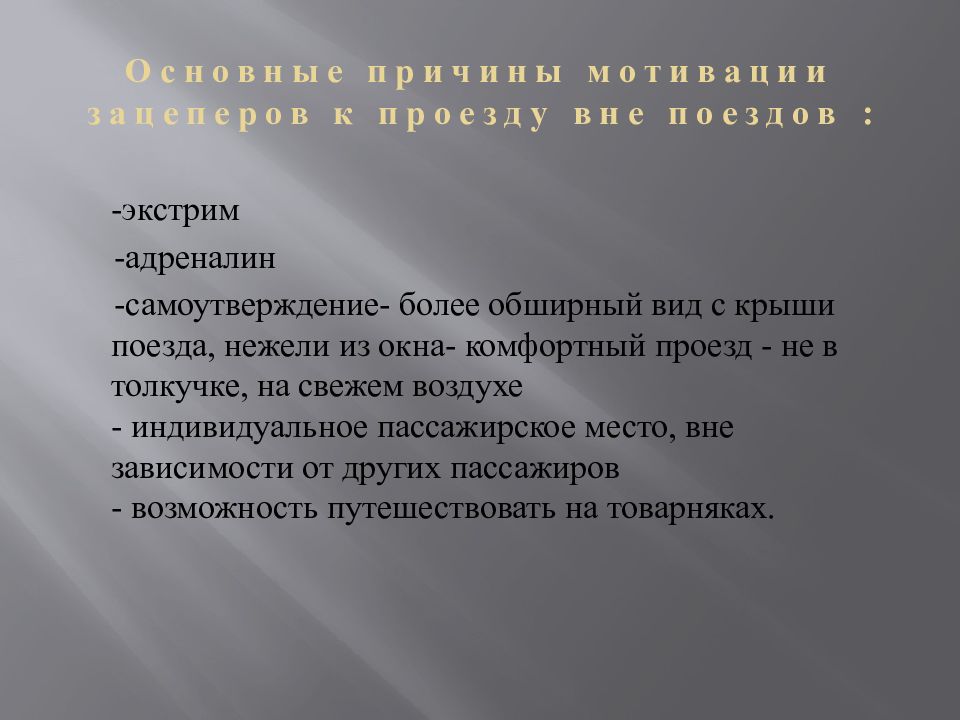 Основные причины мотивации зацеперов к проезду вне поездов :

-экстрим
-адреналин
-самоутверждение- более обширный вид с крыши поезда, нежели из окна- комфортный проезд - не в толкучке, на свежем воздухе
- индивидуальное пассажирское место, вне зависимости от других пассажиров
- возможность путешествовать на товарняках.